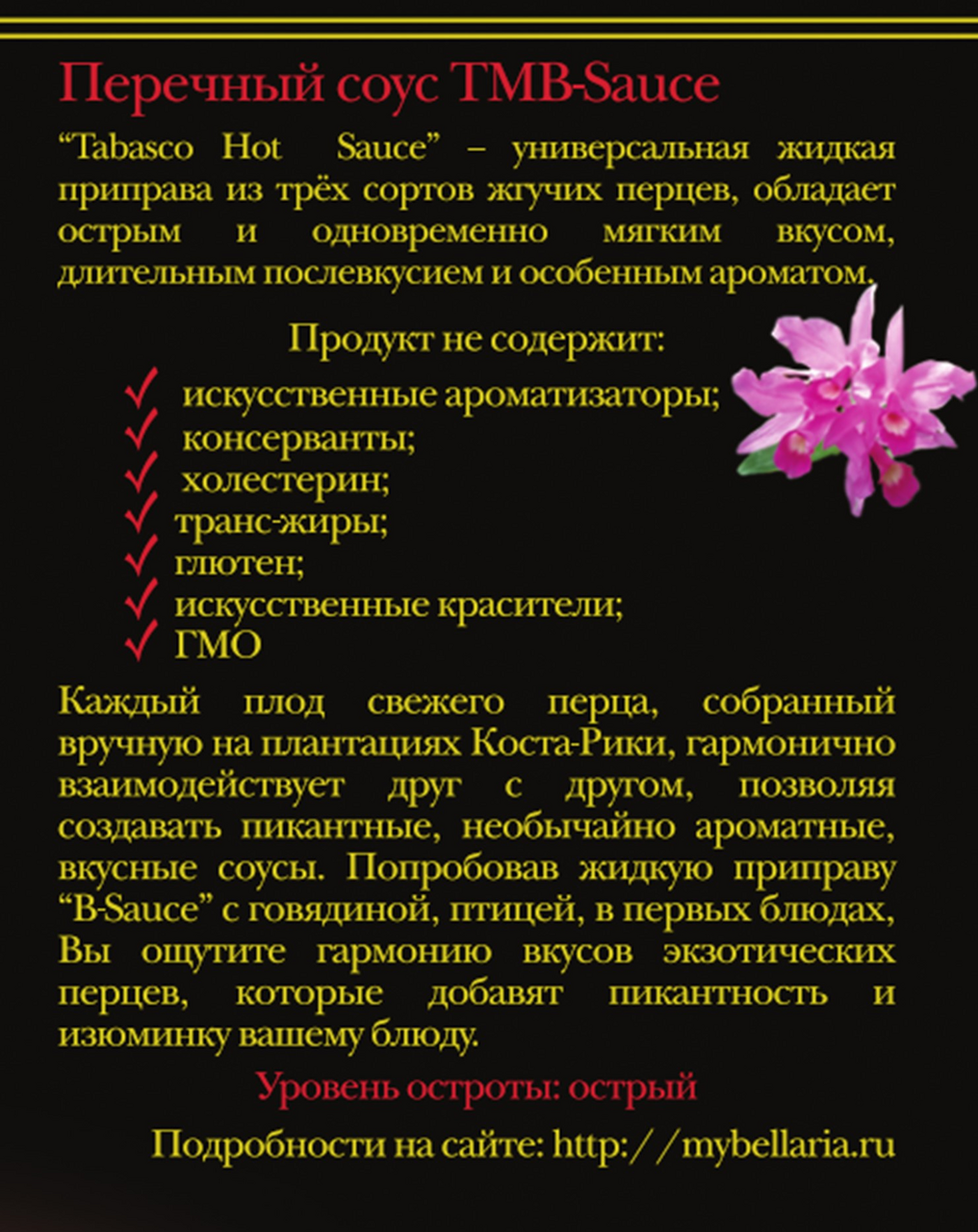 Перечный соус TMB-Sauce

“Tabasco Hot Sauce” – универсальная жидкая приправа из трёх сортов жгучих перцев, обладает острым и одновременно мягким вкусом, длительным послевкусием и особенным ароматом.

Продукт не содержит:
✓ искусственные ароматизаторы;
✓ консерванты;
✓ холестерин;
✓ транс-жиры;
✓ глютен;
✓ искусственные красители;
✓ ГМО

Каждый плод свежего перца, собранный вручную на плантациях Коста-Рики, гармонично взаимодействует друг с другом, позволяя создавать пикантные, необычайно ароматные, вкусные соусы. Попробовав жидкую приправу “B-Sauce” с говядиной, птицей, в первых блюдах, Вы ощутите гармонию вкусов экзотических перцев, которые добавят пикантность и изюминку вашему блюду.

Уровень остроты: острый

Подробности на сайте: http://mybellaria.ru